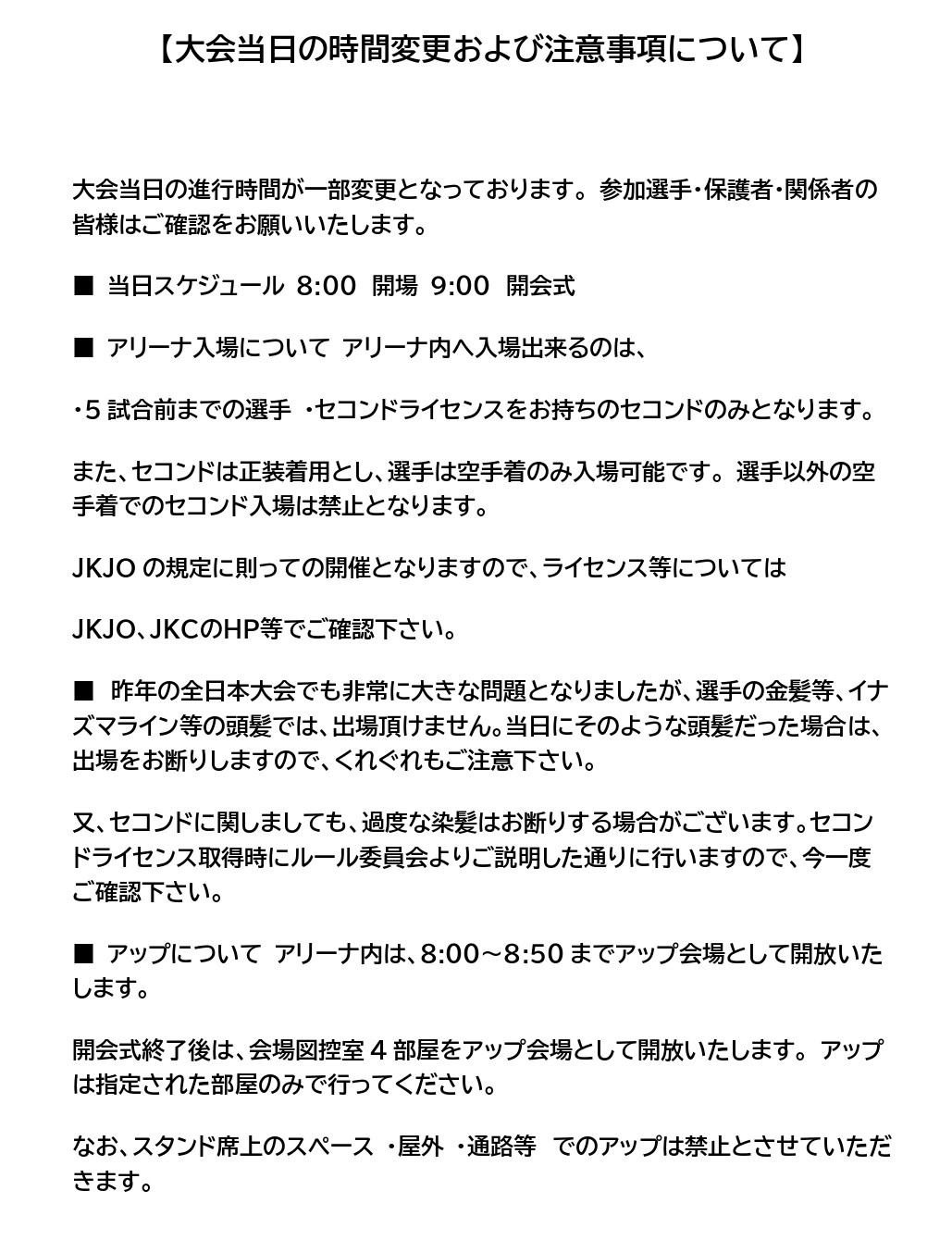 【大会当日の時間変更および注意事項について】

大会当日の進行時間が一部変更となっております。参加選手・保護者・関係者の皆様はご確認をお願いいたします。

■ 当日スケジュール 8:00 開場 9:00 開会式

■ アリーナ入場について アリーナ内へ入場出来るのは、

・5 試合前までの選手 ・セコンドライセンスをお持ちのセコンドのみとなります。

また、セコンドは正装着用とし、選手は空手着のみ入場可能です。選手以外の空手着でのセコンド入場は禁止となります。

JKJO の規定に則っての開催となりますので、ライセンス等については

JKJO、JKCのHP等でご確認下さい。

■ 昨年の全日本大会でも非常に大きな問題となりましたが、選手の金髪等、イナズマライン等の頭髪では、出場頂けません。当日にそのような頭髪だった場合は、出場をお断りしますので、くれぐれもご注意下さい。

又、セコンドに関しましても、過度な染髪はお断りする場合がございます。セコンドライセンス取得時にルール委員会よりご説明した通りに行いますので、今一度ご確認下さい。

■ アップについて アリーナ内は、8:00～8:50 までアップ会場として開放いたします。

開会式終了後は、会場図控室 4 部屋をアップ会場として開放いたします。アップは指定された部屋のみで行ってください。

なお、スタンド席上のスペース ・屋外 ・通路等 でのアップは禁止とさせていただきます。